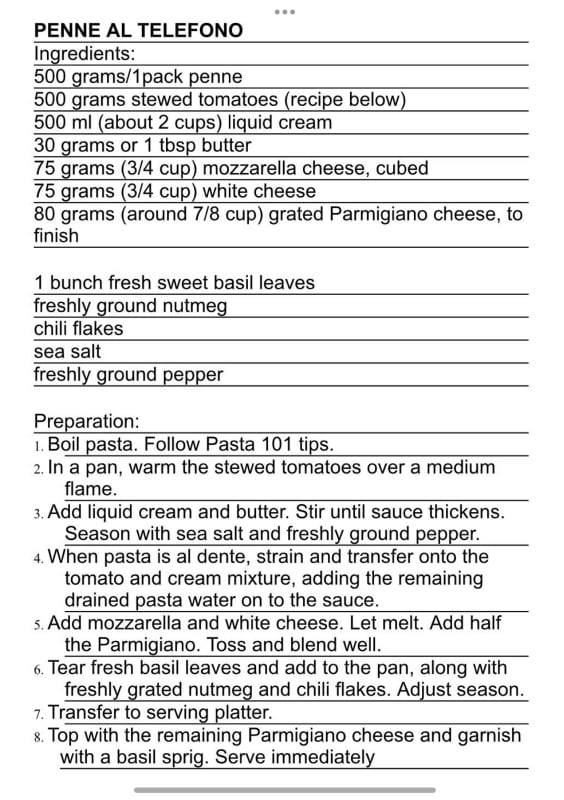 PENNE AL TELEFONO
Ingredients:
500 grams/1pack penne
500 grams stewed tomatoes (recipe below)
500 ml (about 2 cups) liquid cream
30 grams or 1 tbsp butter
75 grams (3/4 cup) mozzarella cheese, cubed
75 grams (3/4 cup) white cheese
80 grams (around 7/8 cup) grated Parmigiano cheese, to finish

1 bunch fresh sweet basil leaves
freshly ground nutmeg
chili flakes
sea salt
freshly ground pepper

Preparation:
1. Boil pasta. Follow Pasta 101 tips.
2. In a pan, warm the stewed tomatoes over a medium flame.
3. Add liquid cream and butter. Stir until sauce thickens. Season with sea salt and freshly ground pepper.
4. When pasta is al dente, strain and transfer onto the tomato and cream mixture, adding the remaining drained pasta water on to the sauce.
5. Add mozzarella and white cheese. Let melt. Add half the Parmigiano. Toss and blend well.
6. Tear fresh basil leaves and add to the pan, along with freshly grated nutmeg and chili flakes. Adjust season.
7. Transfer to serving platter.
8. Top with the remaining Parmigiano cheese and garnish with a basil sprig. Serve immediately